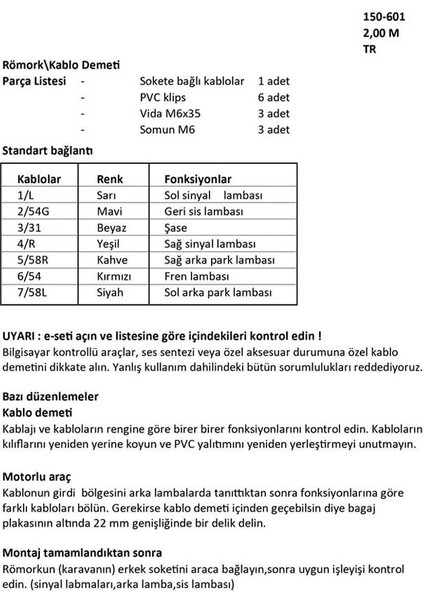 150-601
2,00 M
TR

Römork\Kablo Demeti
Parça Listesi - Sokete bağlı kablolar 1 adet
- PVC klips 6 adet
- Vida M6x35 3 adet
- Somun M6 3 adet

Standart bağlantı

| Kablolar | Renk | Fonksiyonlar |
|---|---|---|
| 1/L | Sarı | Sol sinyal lambası |
| 2/54G | Mavi | Geri sis lambası |
| 3/31 | Beyaz | Şase |
| 4/R | Yeşil | Sağ sinyal lambası |
| 5/58R | Kahve | Sağ arka park lambası |
| 6/54 | Kırmızı | Fren lambası |
| 7/58L | Siyah | Sol arka park lambası |

UYARI : e-seti açın ve listesine göre içindekileri kontrol edin !
Bilgisayar kontrollü araçlar, ses sentezi veya özel aksesuar durumuna özel kablo demetini dikkate alın. Yanlış kullanım dahilindeki bütün sorumlulukları reddediyoruz.

Bazı düzenlemeler
Kablo demeti
Kablajı ve kabloların rengine göre birer birer fonksiyonlarını kontrol edin. Kabloların kılıflarını yeniden yerine koyun ve PVC yalıtımını yeniden yerleştirmeyi unutmayın.

Motorlu araç
Kablonun girdi bölgesini arka lambalarda tanıttıktan sonra fonksiyonlarına göre farklı kabloları bölün. Gerekirse kablo demeti içinden geçebilsin diye bagaj plakasının altında 22 mm genişliğinde bir delik delin.

Montaj tamamlandıktan sonra
Römorkun (karavanın) erkek soketini araca bağlayın,sonra uygun işleyişi kontrol edin. (sinyal labmaları,arka lamba,sis lambası)